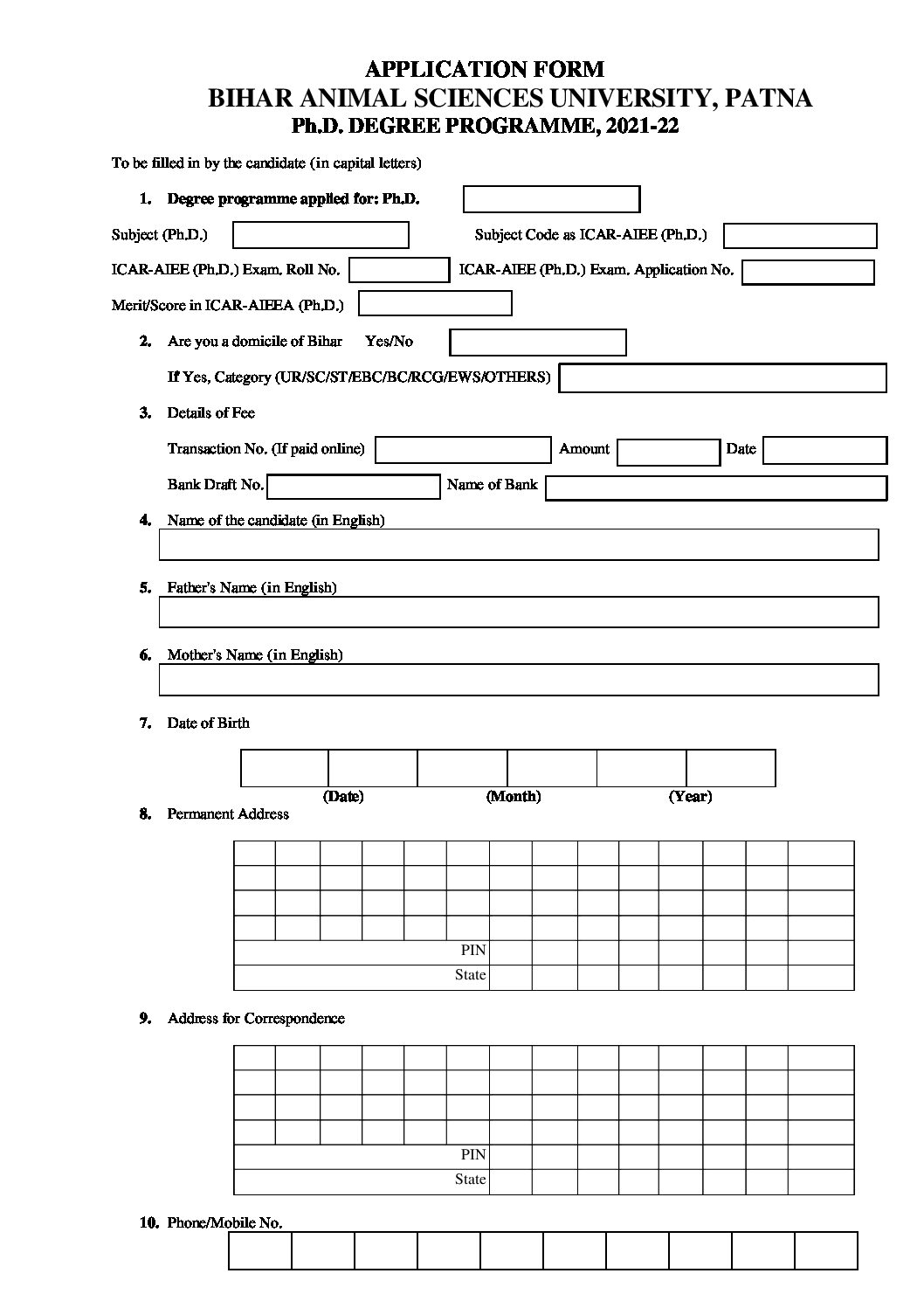 APPLICATION FORM
BIHAR ANIMAL SCIENCES UNIVERSITY, PATNA
Ph.D. DEGREE PROGRAMME, 2021-22

To be filled in by the candidate (in capital letters)

1. Degree programme applied for: Ph.D.

Subject (Ph.D.)

Subject Code as ICAR-AIEE (Ph.D.)

ICAR-AIEE (Ph.D.) Exam. Roll No.

ICAR-AIEE (Ph.D.) Exam. Application No.

Merit/Score in ICAR-AIEEA (Ph.D.)

2. Are you a domicile of Bihar Yes/No

If Yes, Category (UR/SC/ST/EBC/BC/RCG/EWS/OTHERS)

3. Details of Fee

Transaction No. (If paid online) Amount Date

Bank Draft No. Name of Bank

4. Name of the candidate (in English)

5. Father's Name (in English)

6. Mother's Name (in English)

7. Date of Birth

(Date) (Month) (Year)

8. Permanent Address

PIN

State

9. Address for Correspondence

PIN

State

10. Phone/Mobile No.